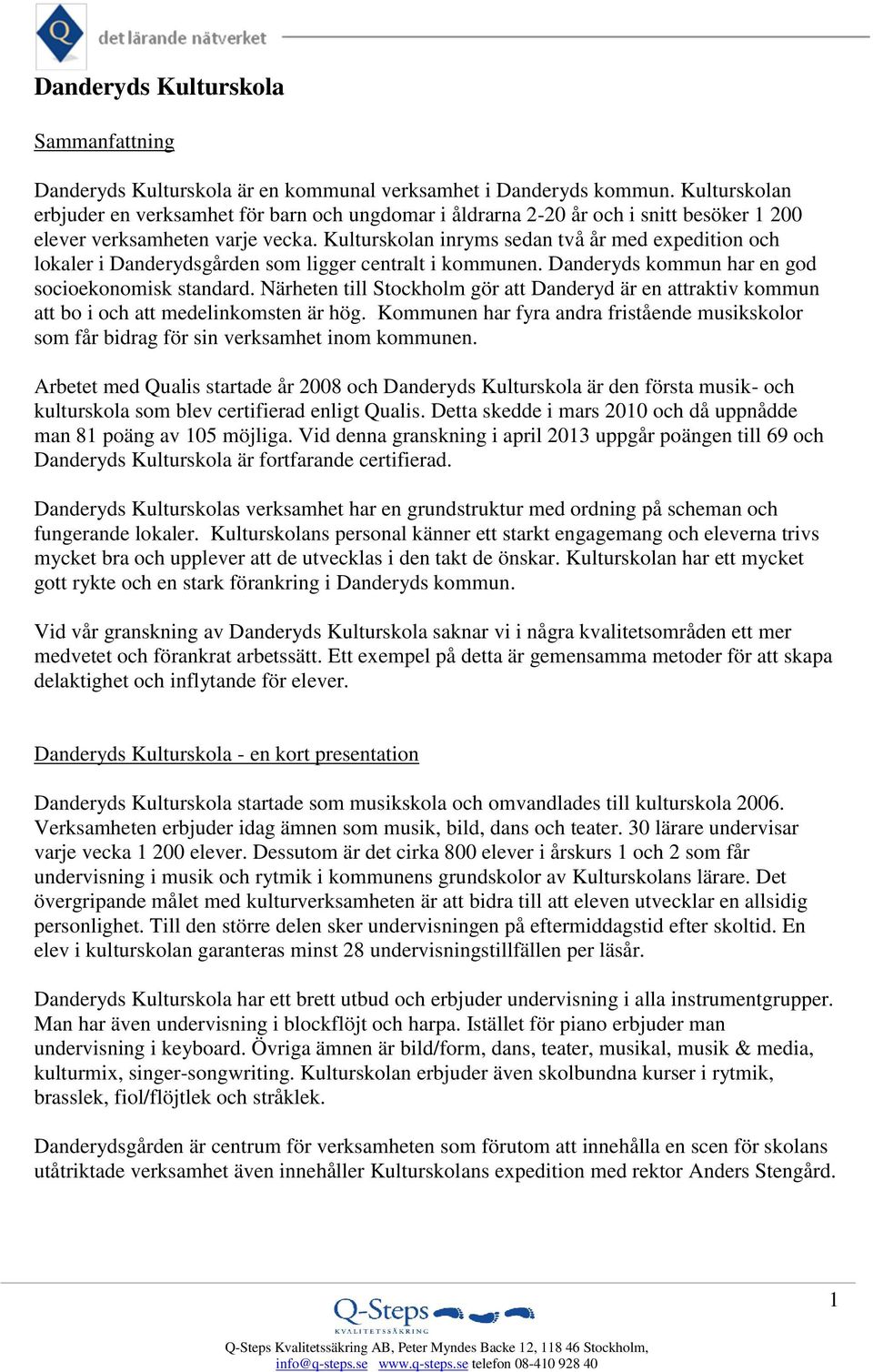 Q det lärande nätverket

Danderyds Kulturskola

Sammanfattning

Danderyds Kulturskola är en kommunal verksamhet i Danderyds kommun. Kulturskolan erbjuder en verksamhet för barn och ungdomar i åldrarna 2-20 år och i snitt besöker 1 200 elever verksamheten varje vecka. Kulturskolan inryms sedan två år med expedition och lokaler i Danderydsgården som ligger centralt i kommunen. Danderyds kommun har en god socioekonomisk standard. Närheten till Stockholm gör att Danderyd är en attraktiv kommun att bo i och att medelinkomsten är hög. Kommunen har fyra andra fristående musikskolor som får bidrag för sin verksamhet inom kommunen.

Arbetet med Qualis startade år 2008 och Danderyds Kulturskola är den första musik- och kulturskola som blev certifierad enligt Qualis. Detta skedde i mars 2010 och då uppnådde man 81 poäng av 105 möjliga. Vid denna granskning i april 2013 uppgår poängen till 69 och Danderyds Kulturskola är fortfarande certifierad.

Danderyds Kulturskolas verksamhet har en grundstruktur med ordning på scheman och fungerande lokaler. Kulturskolans personal känner ett starkt engagemang och eleverna trivs mycket bra och upplever att de utvecklas i den takt de önskar. Kulturskolan har ett mycket gott rykte och en stark förankring i Danderyds kommun.

Vid vår granskning av Danderyds Kulturskola saknar vi i några kvalitetsområden ett mer medvetet och förankrat arbetssätt. Ett exempel på detta är gemensamma metoder för att skapa delaktighet och inflytande för elever.

Danderyds Kulturskola - en kort presentation

Danderyds Kulturskola startade som musikskola och omvandlades till kulturskola 2006. Verksamheten erbjuder idag ämnen som musik, bild, dans och teater. 30 lärare undervisar varje vecka 1 200 elever. Dessutom är det cirka 800 elever i årskurs 1 och 2 som får undervisning i musik och rytmik i kommunens grundskolor av Kulturskolans lärare. Det övergripande målet med kulturverksamheten är att bidra till att eleven utvecklar en allsidig personlighet. Till den större delen sker undervisningen på eftermiddagstid efter skoltid. En elev i kulturskolan garanteras minst 28 undervisningstillfällen per läsår.

Danderyds Kulturskola har ett brett utbud och erbjuder undervisning i alla instrumentgrupper. Man har även undervisning i blockflöjt och harpa. Istället för piano erbjuder man undervisning i keyboard. Övriga ämnen är bild/form, dans, teater, musikal, musik & media, kulturmix, singer-songwriting. Kulturskolan erbjuder även skolbundna kurser i rytmik, brasslek, fiol/flöjtlek och stråklek.

Danderydsgården är centrum för verksamheten som förutom att innehålla en scen för skolans utåtriktade verksamhet även innehåller Kulturskolans expedition med rektor Anders Stengård.

1

Q-Steps KVALITETSSÄKRING

Q-Steps Kvalitetssäkring AB, Peter Myndes Backe 12, 118 46 Stockholm, info@q-steps.se www.q-steps.se telefon 08-410 928 40